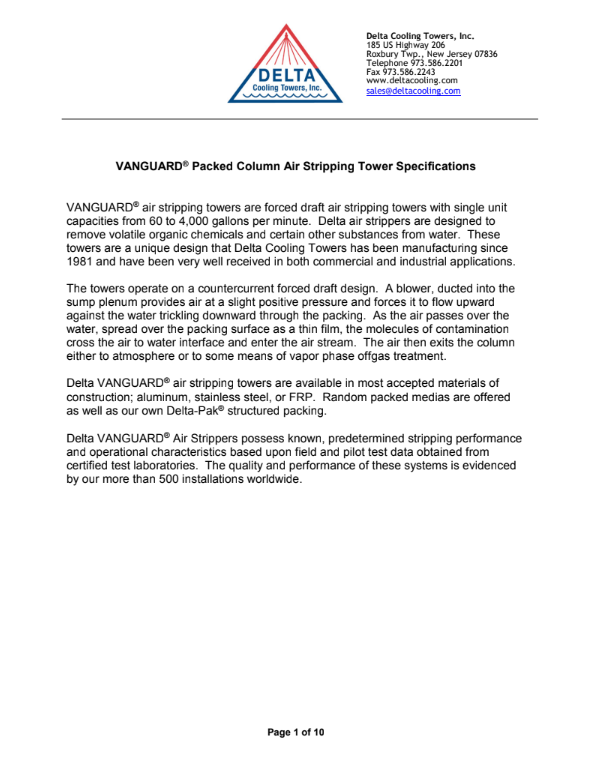 DELTA
Cooling Towers, Inc.

Delta Cooling Towers, Inc.
185 US Highway 206
Roxbury Twp., New Jersey 07836
Telephone 973.586.2201
Fax 973.586.2243
www.deltacooling.com
sales@deltacooling.com

VANGUARD® Packed Column Air Stripping Tower Specifications

VANGUARD® air stripping towers are forced draft air stripping towers with single unit capacities from 60 to 4,000 gallons per minute. Delta air strippers are designed to remove volatile organic chemicals and certain other substances from water. These towers are a unique design that Delta Cooling Towers has been manufacturing since 1981 and have been very well received in both commercial and industrial applications.

The towers operate on a countercurrent forced draft design. A blower, ducted into the sump plenum provides air at a slight positive pressure and forces it to flow upward against the water trickling downward through the packing. As the air passes over the water, spread over the packing surface as a thin film, the molecules of contamination cross the air to water interface and enter the air stream. The air then exits the column either to atmosphere or to some means of vapor phase offgas treatment.

Delta VANGUARD® air stripping towers are available in most accepted materials of construction; aluminum, stainless steel, or FRP. Random packed medias are offered as well as our own Delta-Pak® structured packing.

Delta VANGUARD® Air Strippers possess known, predetermined stripping performance and operational characteristics based upon field and pilot test data obtained from certified test laboratories. The quality and performance of these systems is evidenced by our more than 500 installations worldwide.

Page 1 of 10